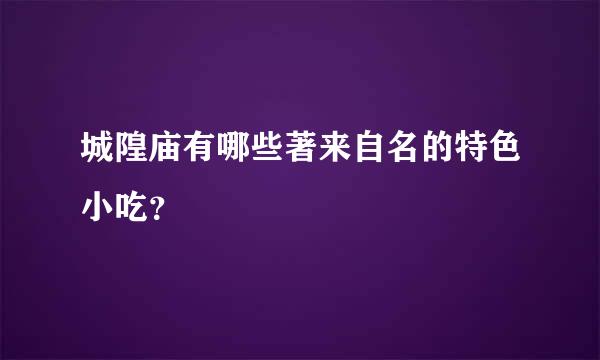 城隍庙有哪些著来自名的特色小吃？